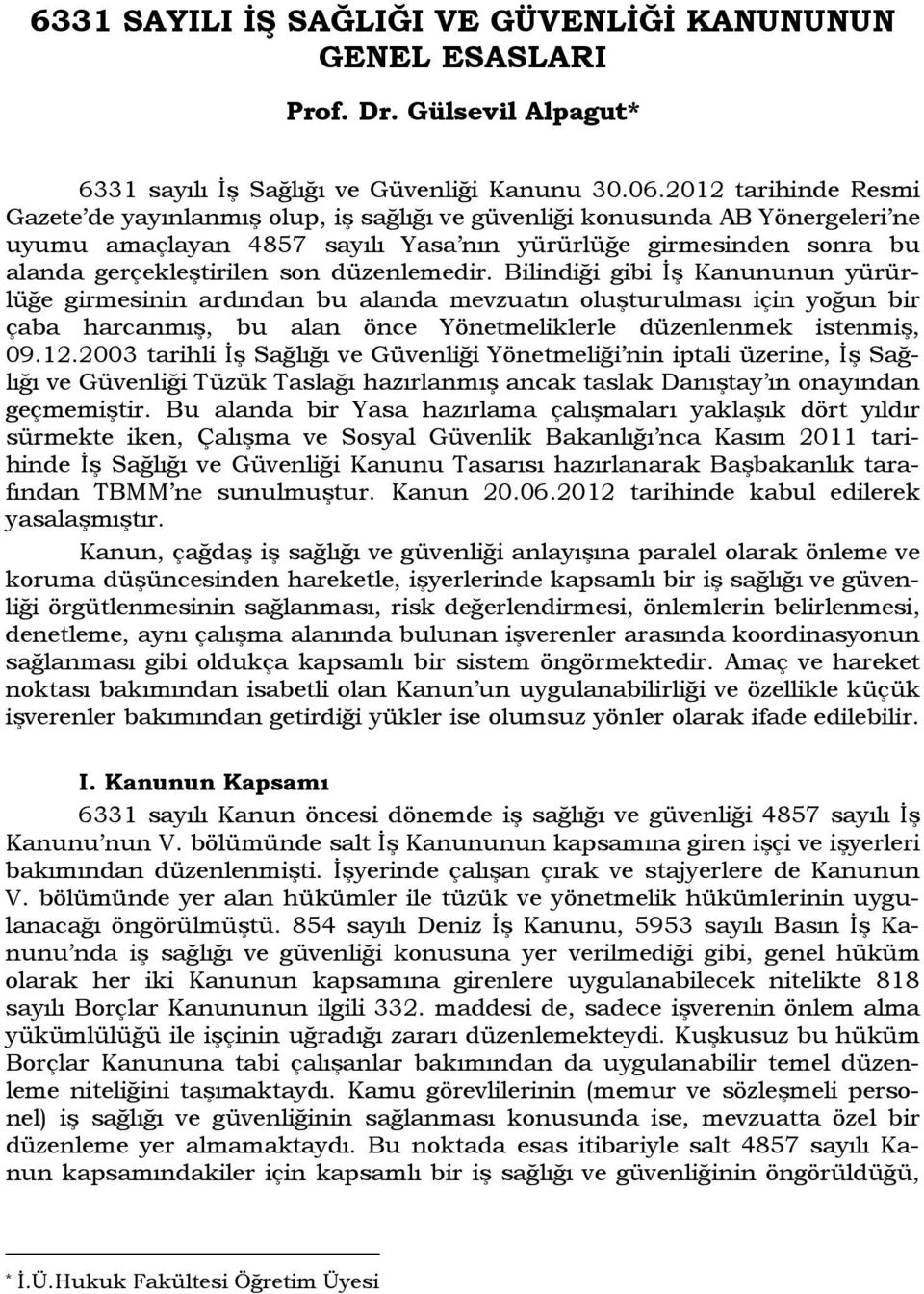 6331 SAYILI İŞ SAĞLIĞI VE GÜVENLİĞİ KANUNUNUN GENEL ESASLARI

Prof. Dr. Gülsevil Alpagut*

6331 sayılı İş Sağlığı ve Güvenliği Kanunu 30.06.2012 tarihinde Resmi Gazete'de yayınlanmış olup, iş sağlığı ve güvenliği konusunda AB Yönergeleri'ne uyumu amaçlayan 4857 sayılı Yasa'nın yürürlüğe girmesinden sonra bu alanda gerçekleştirilen son düzenlemedir. Bilindiği gibi İş Kanununun yürürlüğe girmesinin ardından bu alanda mevzuatın oluşturulması için yoğun bir çaba harcanmış, bu alan önce Yönetmeliklerle düzenlenmek istenmiş, 09.12.2003 tarihli İş Sağlığı ve Güvenliği Yönetmeliği'nin iptali üzerine, İş Sağlığı ve Güvenliği Tüzük Taslağı hazırlanmış ancak taslak Danıştay'ın onayından geçmemiştir. Bu alanda bir Yasa hazırlama çalışmaları yaklaşık dört yıldır sürmekte iken, Çalışma ve Sosyal Güvenlik Bakanlığı'nca Kasım 2011 tarihinde İş Sağlığı ve Güvenliği Kanunu Tasarısı hazırlanarak Başbakanlık tarafından TBMM'ne sunulmuştur. Kanun 20.06.2012 tarihinde kabul edilerek yasalaşmıştır.

Kanun, çağdaş iş sağlığı ve güvenliği anlayışına paralel olarak önleme ve koruma düşüncesinden hareketle, işyerlerinde kapsamlı bir iş sağlığı ve güvenliği örgütlenmesinin sağlanması, risk değerlendirmesi, önlemlerin belirlenmesi, denetleme, aynı çalışma alanında bulunan işverenler arasında koordinasyonun sağlanması gibi oldukça kapsamlı bir sistem öngörmektedir. Amaç ve hareket noktası bakımından isabetli olan Kanun'un uygulanabilirliği ve özellikle küçük işverenler bakımından getirdiği yükler ise olumsuz yönler olarak ifade edilebilir.

I. Kanunun Kapsamı

6331 sayılı Kanun öncesi dönemde iş sağlığı ve güvenliği 4857 sayılı İş Kanunu'nun V. bölümünde salt İş Kanununun kapsamına giren işçi ve işyerleri bakımından düzenlenmişti. İşyerinde çalışan çırak ve stajyerlere de Kanunun V. bölümünde yer alan hükümler ile tüzük ve yönetmelik hükümlerinin uygulanacağı öngörülmüştü. 854 sayılı Deniz İş Kanunu, 5953 sayılı Basın İş Kanunu'nda iş sağlığı ve güvenliği konusuna yer verilmediği gibi, genel hüküm olarak her iki Kanunun kapsamına girenlere uygulanabilecek nitelikte 818 sayılı Borçlar Kanununun ilgili 332. maddesi de, sadece işverenin önlem alma yükümlülüğü ile işçinin uğradığı zararı düzenlemekteydi. Kuşkusuz bu hüküm Borçlar Kanununa tabi çalışanlar bakımından da uygulanabilir temel düzenleme niteliğini taşımaktaydı. Kamu görevlilerinin (memur ve sözleşmeli personel) iş sağlığı ve güvenliğinin sağlanması konusunda ise, mevzuatta özel bir düzenleme yer almamaktaydı. Bu noktada esas itibariyle salt 4857 sayılı Kanun kapsamındakiler için kapsamlı bir iş sağlığı ve güvenliğinin öngörüldüğü,

* İ.Ü.Hukuk Fakültesi Öğretim Üyesi